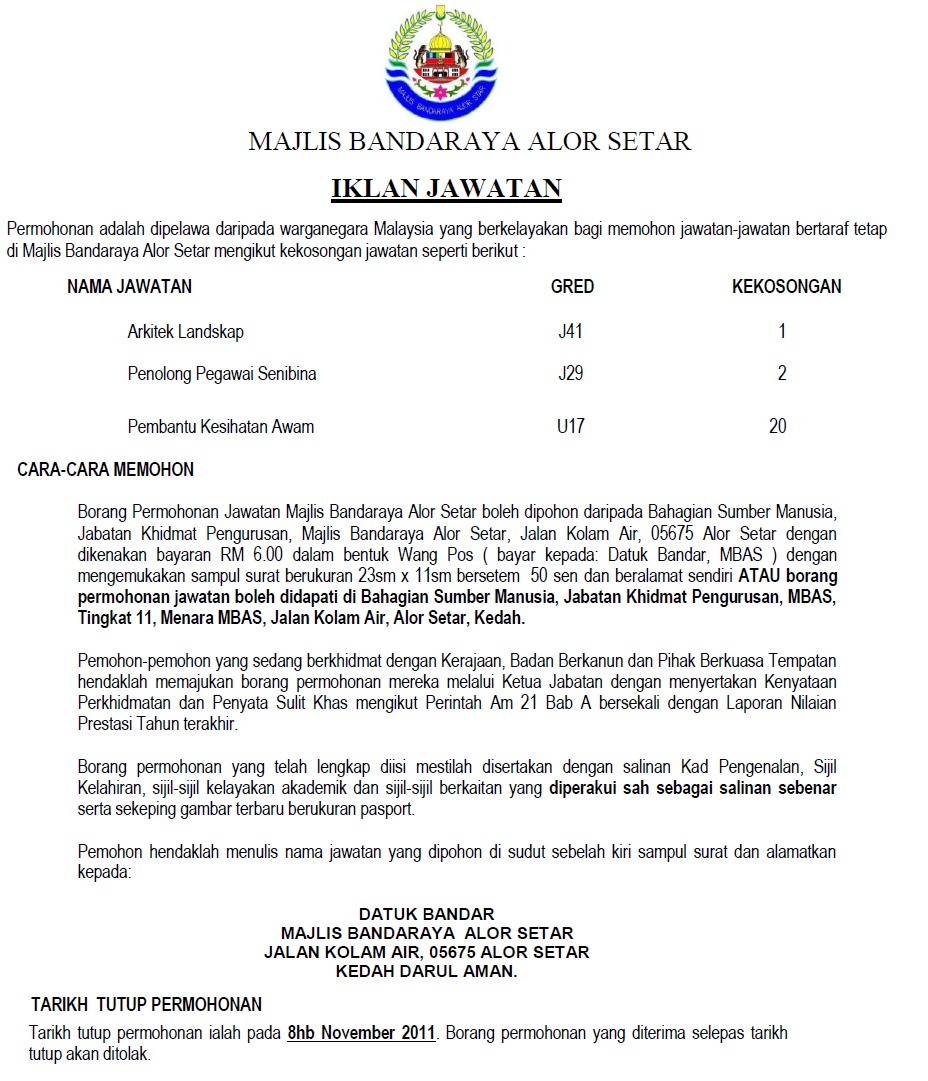 MAJLIS BANDARAYA ALOR SETAR

MAJLIS BANDARAYA ALOR SETAR

IKLAN JAWATAN

Permohonan adalah dipelawa daripada warganegara Malaysia yang berkelayakan bagi memohon jawatan-jawatan bertaraf tetap di Majlis Bandaraya Alor Setar mengikut kekosongan jawatan seperti berikut :

| NAMA JAWATAN | GRED | KEKOSONGAN |
|---|---|---|
| Arkitek Landskap | J41 | 1 |
| Penolong Pegawai Senibina | J29 | 2 |
| Pembantu Kesihatan Awam | U17 | 20 |

CARA-CARA MEMOHON

Borang Permohonan Jawatan Majlis Bandaraya Alor Setar boleh dipohon daripada Bahagian Sumber Manusia, Jabatan Khidmat Pengurusan, Majlis Bandaraya Alor Setar, Jalan Kolam Air, 05675 Alor Setar dengan dikenakan bayaran RM 6.00 dalam bentuk Wang Pos ( bayar kepada: Datuk Bandar, MBAS ) dengan mengemukakan sampul surat berukuran 23sm x 11sm bersetem 50 sen dan beralamat sendiri ATAU borang permohonan jawatan boleh didapati di Bahagian Sumber Manusia, Jabatan Khidmat Pengurusan, MBAS, Tingkat 11, Menara MBAS, Jalan Kolam Air, Alor Setar, Kedah.

Pemohon-pemohon yang sedang berkhidmat dengan Kerajaan, Badan Berkanun dan Pihak Berkuasa Tempatan hendaklah memajukan borang permohonan mereka melalui Ketua Jabatan dengan menyertakan Kenyataan Perkhidmatan dan Penyata Sulit Khas mengikut Perintah Am 21 Bab A bersekali dengan Laporan Nilaian Prestasi Tahun terakhir.

Borang permohonan yang telah lengkap diisi mestilah disertakan dengan salinan Kad Pengenalan, Sijil Kelahiran, sijil-sijil kelayakan akademik dan sijil-sijil berkaitan yang diperakui sah sebagai salinan sebenar serta sekeping gambar terbaru berukuran pasport.

Pemohon hendaklah menulis nama jawatan yang dipohon di sudut sebelah kiri sampul surat dan alamatkan kepada:

DATUK BANDAR
MAJLIS BANDARAYA ALOR SETAR
JALAN KOLAM AIR, 05675 ALOR SETAR
KEDAH DARUL AMAN.

TARIKH TUTUP PERMOHONAN

Tarikh tutup permohonan ialah pada 8hb November 2011. Borang permohonan yang diterima selepas tarikh tutup akan ditolak.